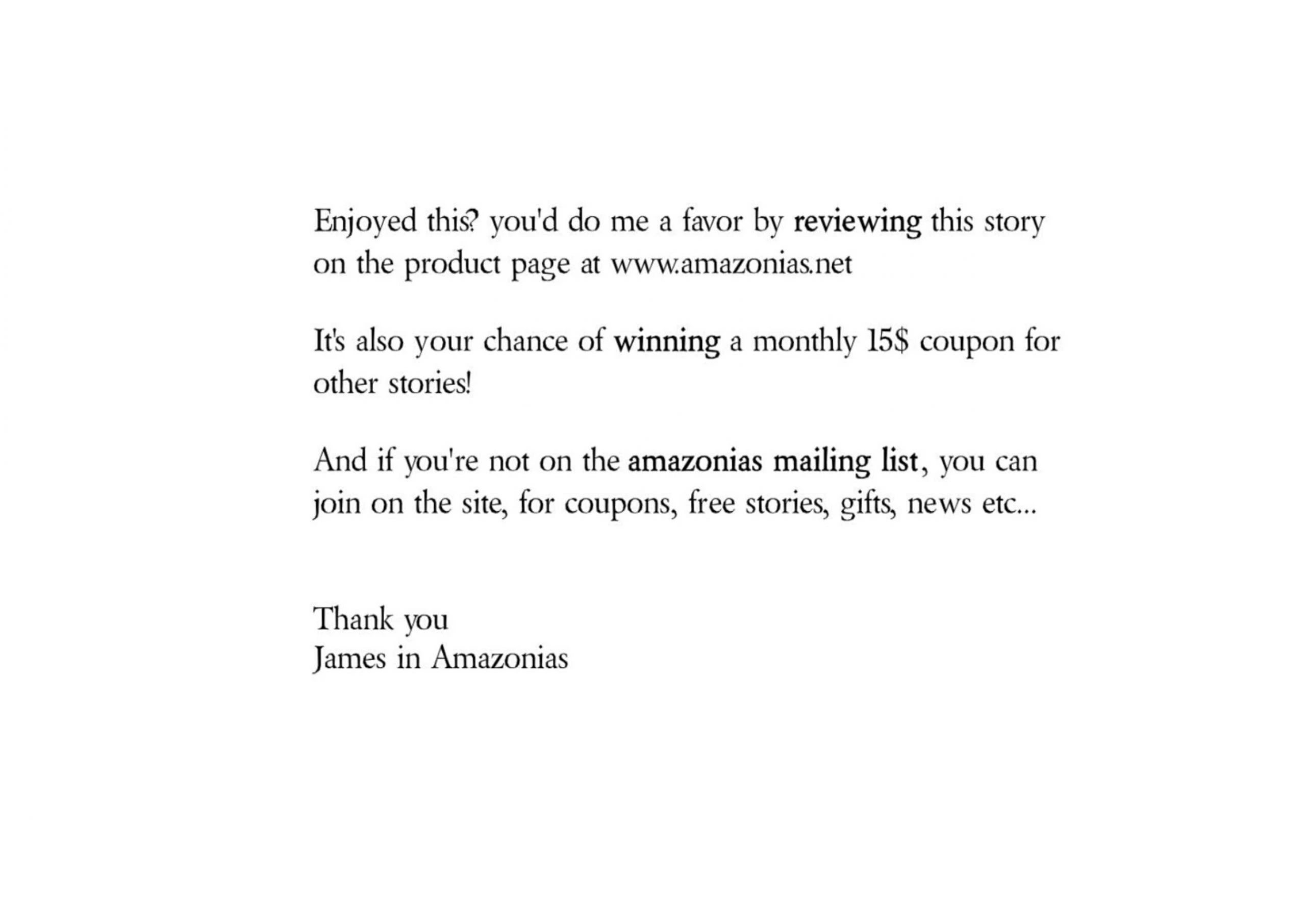 Enjoyed this? you'd do me a favor by reviewing this story on the product page at www.amazonias.net

It's also your chance of winning a monthly 15$ coupon for other stories!

And if you're not on the amazonias mailing list, you can join on the site, for coupons, free stories, gifts, news etc...

Thank you
James in Amazonias